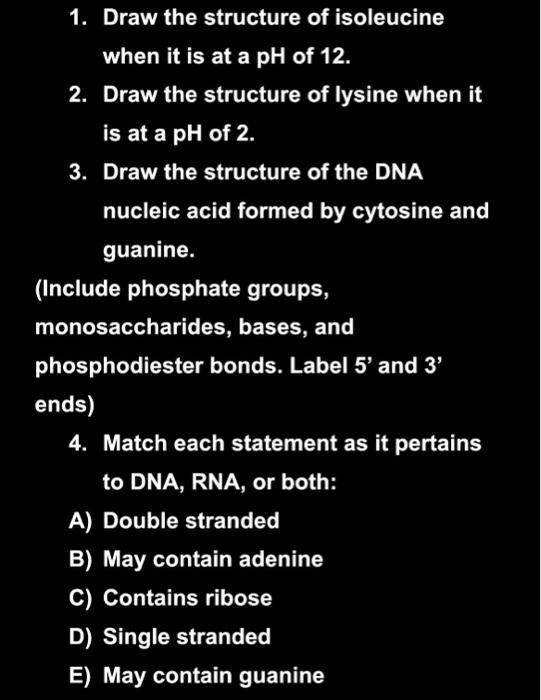 1. Draw the structure of isoleucine when it is at a pH of 12.
2. Draw the structure of lysine when it is at a pH of 2.
3. Draw the structure of the DNA nucleic acid formed by cytosine and guanine.
(Include phosphate groups, monosaccharides, bases, and phosphodiester bonds. Label 5’ and 3’ ends)
4. Match each statement as it pertains to DNA, RNA, or both:
A) Double stranded
B) May contain adenine
C) Contains ribose
D) Single stranded
E) May contain guanine